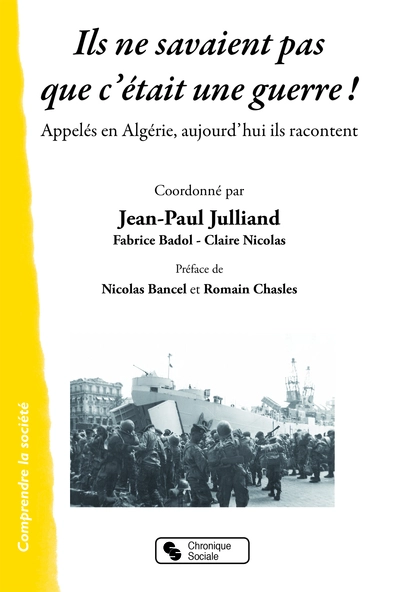 Ils ne savaient pas que c'était une guerre !

Appelés en Algérie, aujourd'hui ils racontent

Coordonné par

Jean-Paul Julliand

Fabrice Badol - Claire Nicolas

Préface de

Nicolas Bancel et Romain Chasles

Comprendre la société

Chronique Sociale